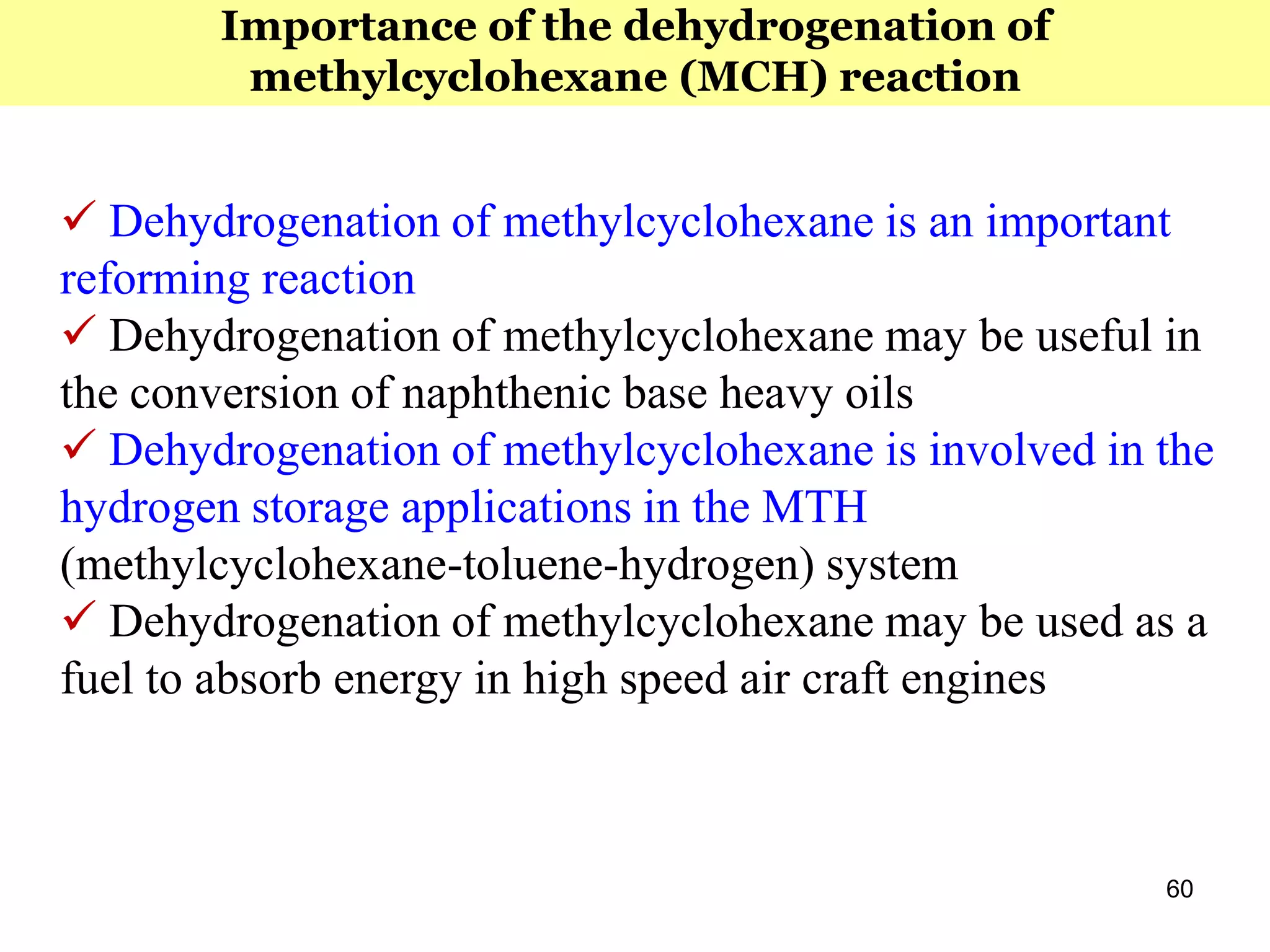 Importance of the dehydrogenation of methylcyclohexane (MCH) reaction

✓ Dehydrogenation of methylcyclohexane is an important reforming reaction

✓ Dehydrogenation of methylcyclohexane may be useful in the conversion of naphthenic base heavy oils

✓ Dehydrogenation of methylcyclohexane is involved in the hydrogen storage applications in the MTH (methylcyclohexane-toluene-hydrogen) system

✓ Dehydrogenation of methylcyclohexane may be used as a fuel to absorb energy in high speed air craft engines

60